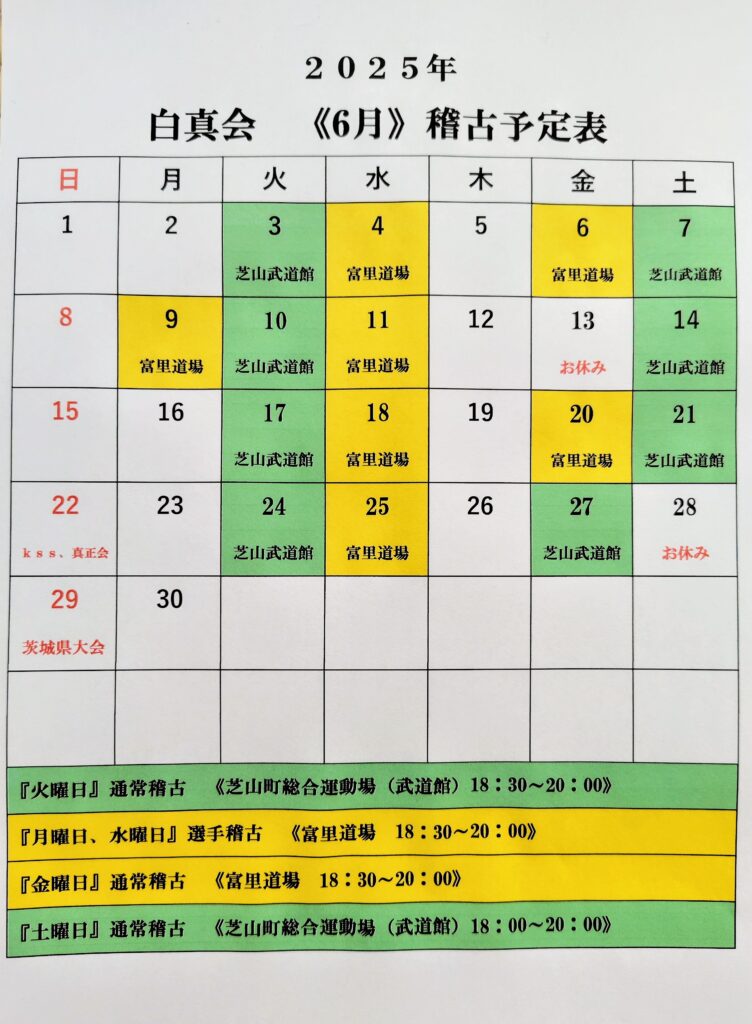 ２０２５年

白真会　《6月》稽古予定表

| 日 | 月 | 火 | 水 | 木 | 金 | 土 |
|---|---|---|---|---|---|---|
| 1 | 2 | 3 芝山武道館 | 4 富里道場 | 5 | 6 富里道場 | 7 芝山武道館 |
| 8 | 9 富里道場 | 10 芝山武道館 | 11 富里道場 | 12 | 13 お休み | 14 芝山武道館 |
| 15 | 16 | 17 芝山武道館 | 18 富里道場 | 19 | 20 富里道場 | 21 芝山武道館 |
| 22 ｋｓｓ、真正会 | 23 | 24 芝山武道館 | 25 富里道場 | 26 | 27 芝山武道館 | 28 お休み |
| 29 茨城県大会 | 30 | | | | | |
| | | | | | | |

『火曜日』通常稽古　《芝山町総合運動場（武道館）18：30～20：00》

『月曜日、水曜日』選手稽古　《富里道場　18：30～20：00》

『金曜日』通常稽古　《富里道場　18：30～20：00》

『土曜日』通常稽古　《芝山町総合運動場（武道館）18：00～20：00》